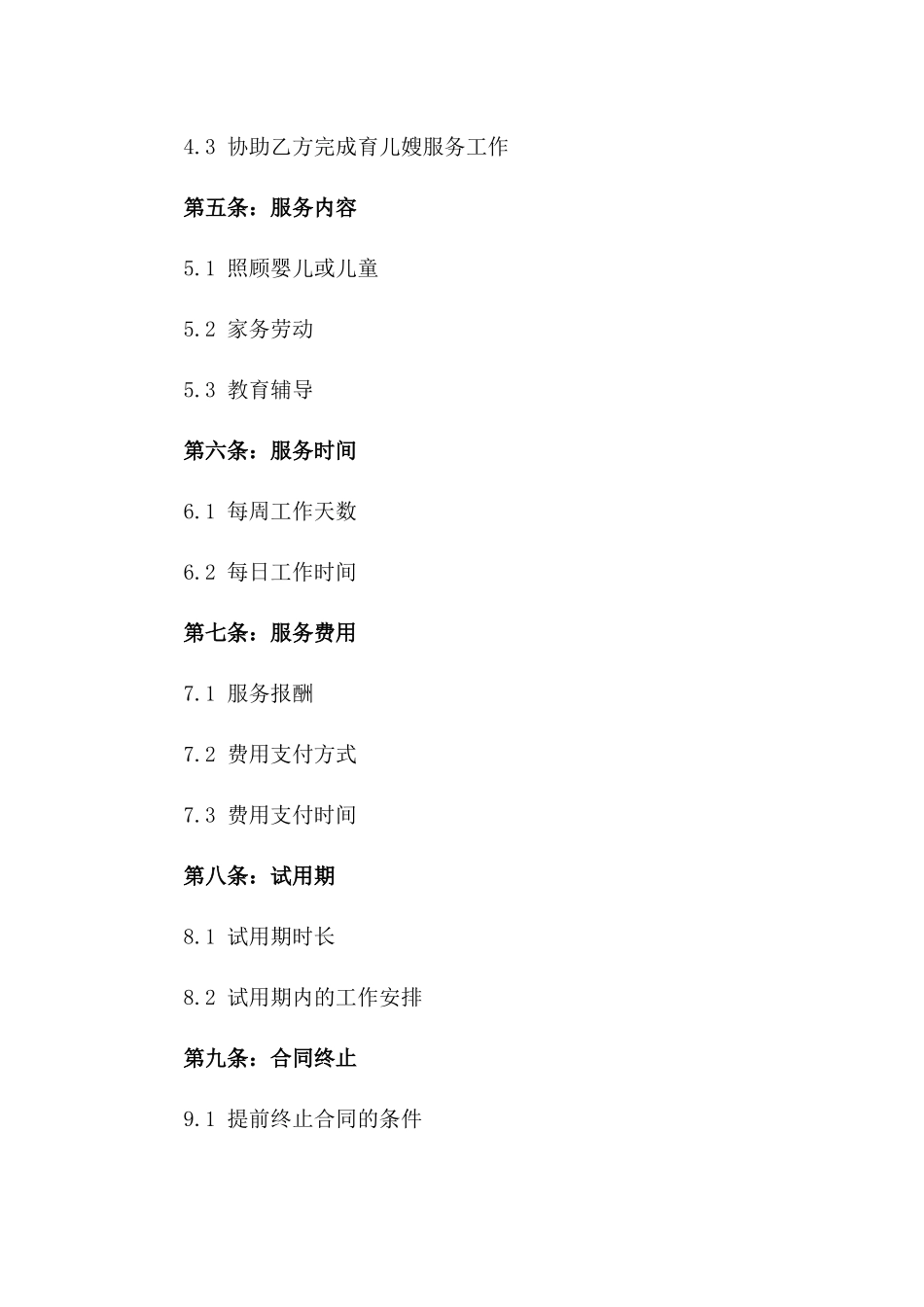 4.3 协助乙方完成育儿嫂服务工作

第五条：服务内容

5.1 照顾婴儿或儿童

5.2 家务劳动

5.3 教育辅导

第六条：服务时间

6.1 每周工作天数

6.2 每日工作时间

第七条：服务费用

7.1 服务报酬

7.2 费用支付方式

7.3 费用支付时间

第八条：试用期

8.1 试用期时长

8.2 试用期内的工作安排

第九条：合同终止

9.1 提前终止合同的条件